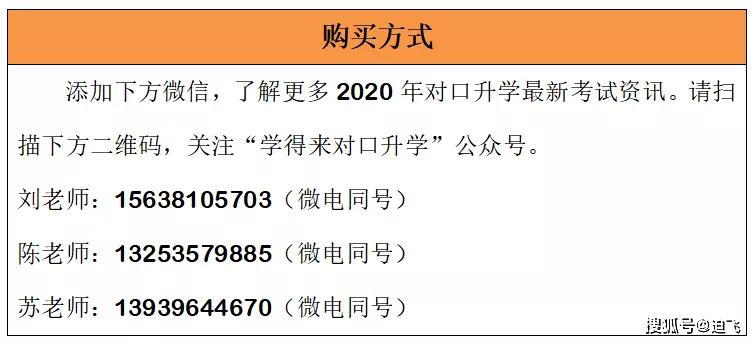 购买方式

添加下方微信，了解更多 2020 年对口升学最新考试资讯。请扫描下方二维码，关注“学得来对口升学”公众号。

刘老师：15638105703（微电同号）

陈老师：13253579885（微电同号）

苏老师：13939644670（微电同号）

搜狐号@迪飞